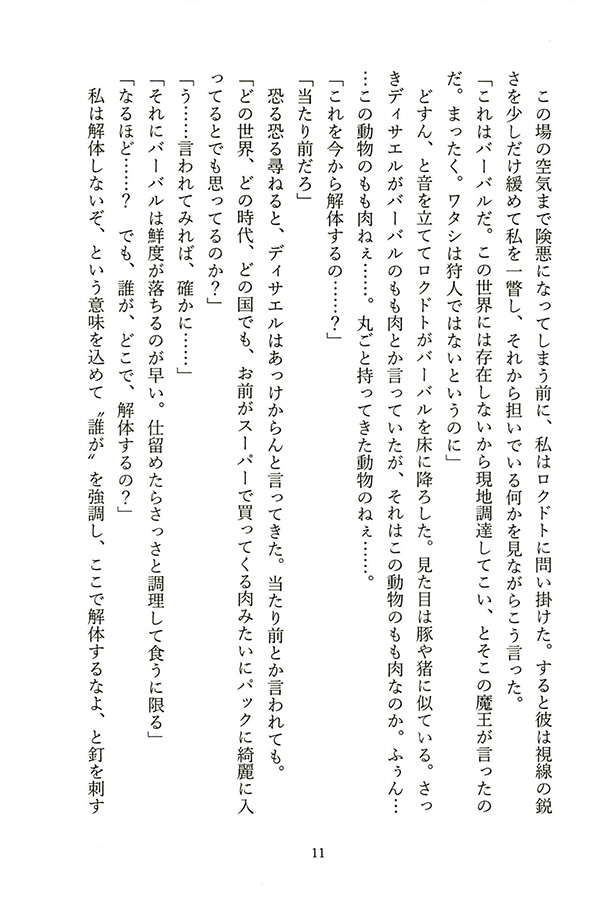 この場の空気まで険悪になってしまう前に、私はロクドトに問い掛けた。すると彼は視線の鋭さを少しだけ緩めて私を一瞥し、それから担いでいる何かを見ながらこう言った。

「これはバーバルだ。この世界には存在しないから現地調達してこい、とそこの魔王が言ったのだ。まったく。ワタシは狩人ではないというのに」

どすん、と音を立ててロクドトがバーバルを床に降ろした。見た目は豚や猪に似ている。さっきディサエルがバーバルのもも肉とか言っていたが、それはこの動物のもも肉なのか。ふぅん……この動物のもも肉ねぇ……。丸ごと持ってきた動物のねぇ……。

「これを今から解体するの……？」

「当たり前だろ」

恐る恐る尋ねると、ディサエルはあっけからんと言ってきた。当たり前とか言われても。

「どの世界、どの時代、どの国でも、お前がスーパーで買ってくる肉みたいにパックに綺麗に入ってるとでも思ってるのか？」

「う……言われてみれば、確かに……」

「それにバーバルは鮮度が落ちるのが早い。仕留めたらさっさと調理して食うに限る」

「なるほど……？　でも、誰が、どこで、解体するの？」

私は解体しないぞ、という意味を込めて〝誰が〟を強調し、ここで解体するなよ、と釘を刺す

11